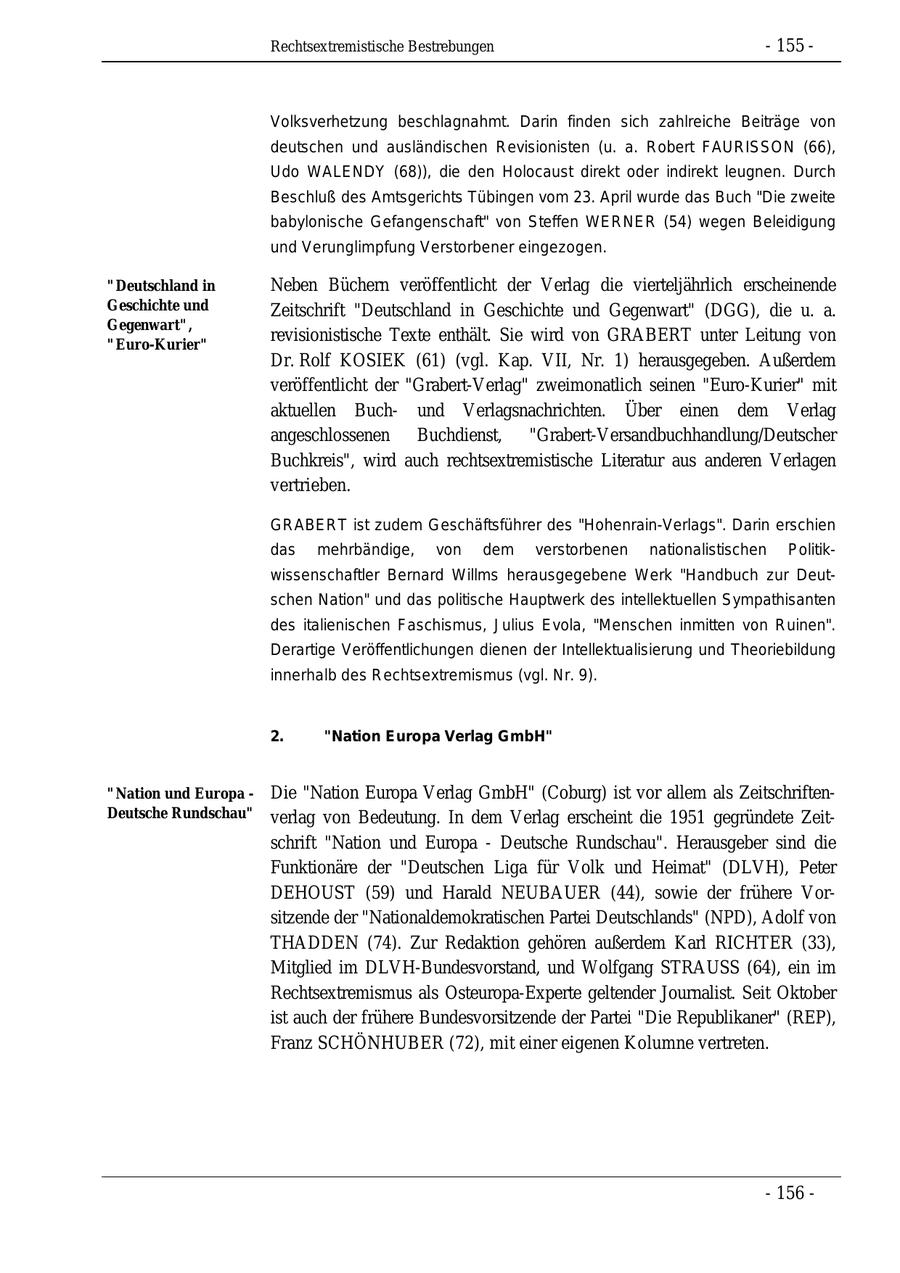 Rechtsextremistische Bestrebungen - 155 -

Volksverhetzung beschlagnahmt. Darin finden sich zahlreiche Beiträge von deutschen und ausländischen Revisionisten (u. a. Robert FAURISSON (66), Udo WALENDY (68)), die den Holocaust direkt oder indirekt leugnen. Durch Beschluß des Amtsgerichts Tübingen vom 23. April wurde das Buch "Die zweite babylonische Gefangenschaft" von Steffen WERNER (54) wegen Beleidigung und Verunglimpfung Verstorbener eingezogen.

"Deutschland in Geschichte und Gegenwart", "Euro-Kurier"

Neben Büchern veröffentlicht der Verlag die vierteljährlich erscheinende Zeitschrift "Deutschland in Geschichte und Gegenwart" (DGG), die u. a. revisionistische Texte enthält. Sie wird von GRABERT unter Leitung von Dr. Rolf KOSIEK (61) (vgl. Kap. VII, Nr. 1) herausgegeben. Außerdem veröffentlicht der "Grabert-Verlag" zweimonatlich seinen "Euro-Kurier" mit aktuellen Buch- und Verlagsnachrichten. Über einen dem Verlag angeschlossenen Buchdienst, "Grabert-Versandbuchhandlung/Deutscher Buchkreis", wird auch rechtsextremistische Literatur aus anderen Verlagen vertrieben.

GRABERT ist zudem Geschäftsführer des "Hohenrain-Verlags". Darin erschien das mehrbändige, von dem verstorbenen nationalistischen Politikwissenschaftler Bernard Willms herausgegebene Werk "Handbuch zur Deutschen Nation" und das politische Hauptwerk des intellektuellen Sympathisanten des italienischen Faschismus, Julius Evola, "Menschen inmitten von Ruinen". Derartige Veröffentlichungen dienen der Intellektualisierung und Theoriebildung innerhalb des Rechtsextremismus (vgl. Nr. 9).

2. "Nation Europa Verlag GmbH"

"Nation und Europa - Deutsche Rundschau"

Die "Nation Europa Verlag GmbH" (Coburg) ist vor allem als Zeitschriftenverlag von Bedeutung. In dem Verlag erscheint die 1951 gegründete Zeitschrift "Nation und Europa - Deutsche Rundschau". Herausgeber sind die Funktionäre der "Deutschen Liga für Volk und Heimat" (DLVH), Peter DEHOUST (59) und Harald NEUBAUER (44), sowie der frühere Vorsitzende der "Nationaldemokratischen Partei Deutschlands" (NPD), Adolf von THADDEN (74). Zur Redaktion gehören außerdem Karl RICHTER (33), Mitglied im DLVH-Bundesvorstand, und Wolfgang STRAUSS (64), ein im Rechtsextremismus als Osteuropa-Experte geltender Journalist. Seit Oktober ist auch der frühere Bundesvorsitzende der Partei "Die Republikaner" (REP), Franz SCHÖNHUBER (72), mit einer eigenen Kolumne vertreten.

- 156 -